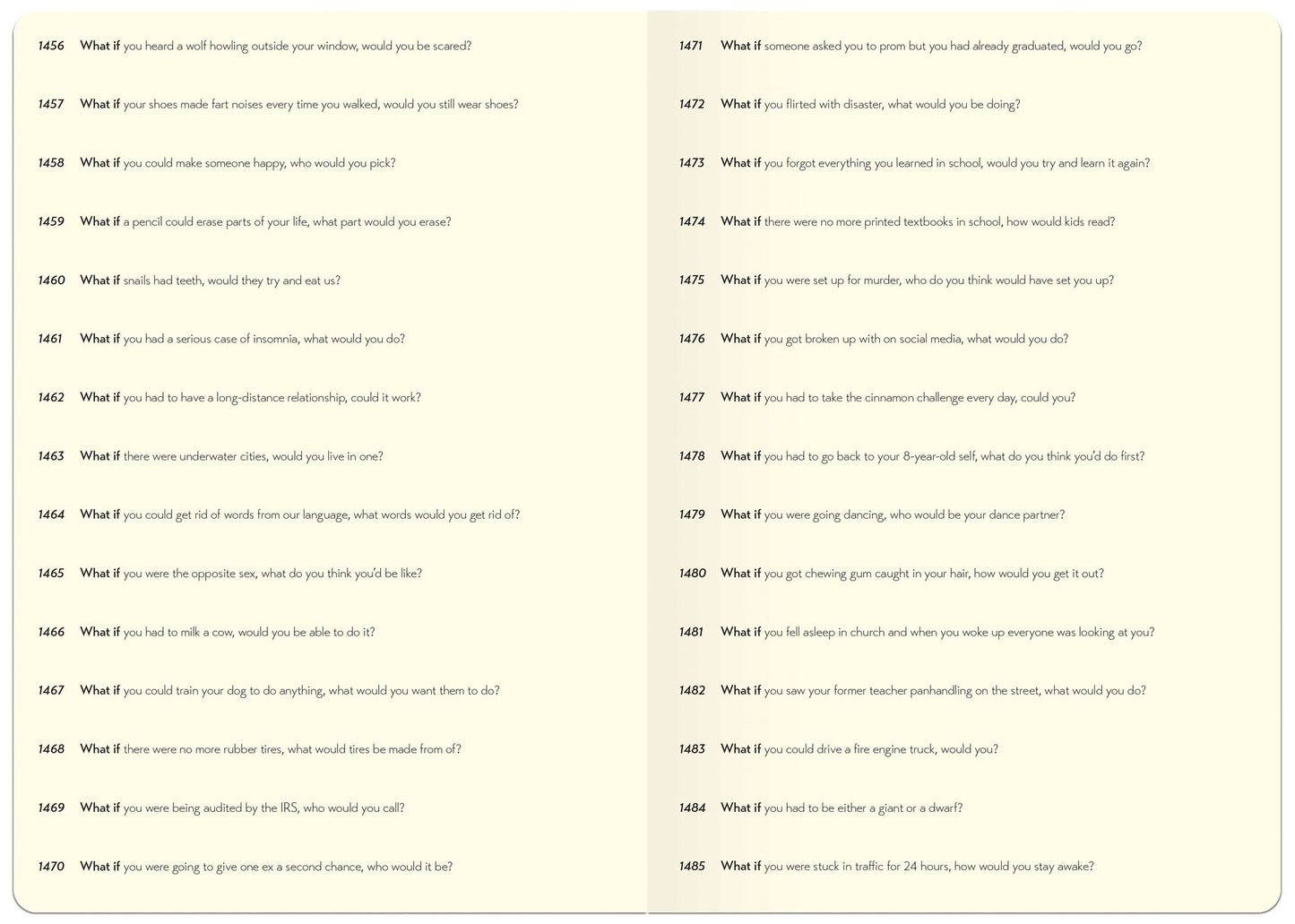 1456 What if you heard a wolf howling outside your window, would you be scared?

1457 What if your shoes made fart noises every time you walked, would you still wear shoes?

1458 What if you could make someone happy, who would you pick?

1459 What if a pencil could erase parts of your life, what part would you erase?

1460 What if snails had teeth, would they try and eat us?

1461 What if you had a serious case of insomnia, what would you do?

1462 What if you had to have a long-distance relationship, could it work?

1463 What if there were underwater cities, would you live in one?

1464 What if you could get rid of words from our language, what words would you get rid of?

1465 What if you were the opposite sex, what do you think you'd be like?

1466 What if you had to milk a cow, would you be able to do it?

1467 What if you could train your dog to do anything, what would you want them to do?

1468 What if there were no more rubber tires, what would tires be made from of?

1469 What if you were being audited by the IRS, who would you call?

1470 What if you were going to give one ex a second chance, who would it be?

1471 What if someone asked you to prom but you had already graduated, would you go?

1472 What if you flirted with disaster, what would you be doing?

1473 What if you forgot everything you learned in school, would you try and learn it again?

1474 What if there were no more printed textbooks in school, how would kids read?

1475 What if you were set up for murder, who do you think would have set you up?

1476 What if you got broken up with on social media, what would you do?

1477 What if you had to take the cinnamon challenge every day, could you?

1478 What if you had to go back to your 8-year-old self, what do you think you'd do first?

1479 What if you were going dancing, who would be your dance partner?

1480 What if you got chewing gum caught in your hair, how would you get it out?

1481 What if you fell asleep in church and when you woke up everyone was looking at you?

1482 What if you saw your former teacher panhandling on the street, what would you do?

1483 What if you could drive a fire engine truck, would you?

1484 What if you had to be either a giant or a dwarf?

1485 What if you were stuck in traffic for 24 hours, how would you stay awake?